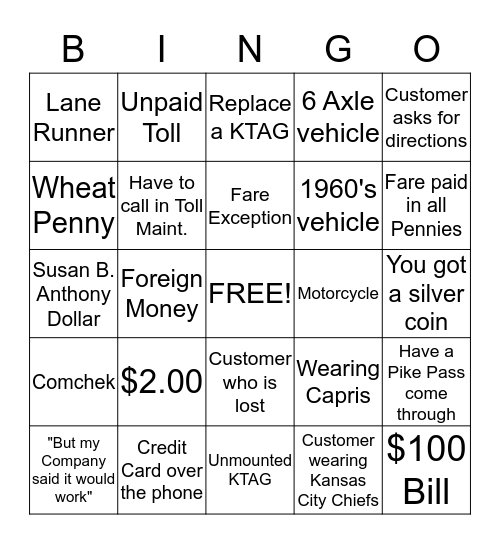 | B | I | N | G | O |
|---|---|---|---|---|
| Lane Runner | Unpaid Toll | Replace a KTAG | 6 Axle vehicle | Customer asks for directions |
| Wheat Penny | Have to call in Toll Maint. | Fare Exception | 1960's vehicle | Fare paid in all Pennies |
| Susan B. Anthony Dollar | Foreign Money | FREE! | Motorcycle | You got a silver coin |
| Comchek | \$2.00 | Customer who is lost | Wearing Capris | Have a Pike Pass come through |
| "But my Company said it would work" | Credit Card over the phone | Unmounted KTAG | Customer wearing Kansas City Chiefs | \$100 Bill |